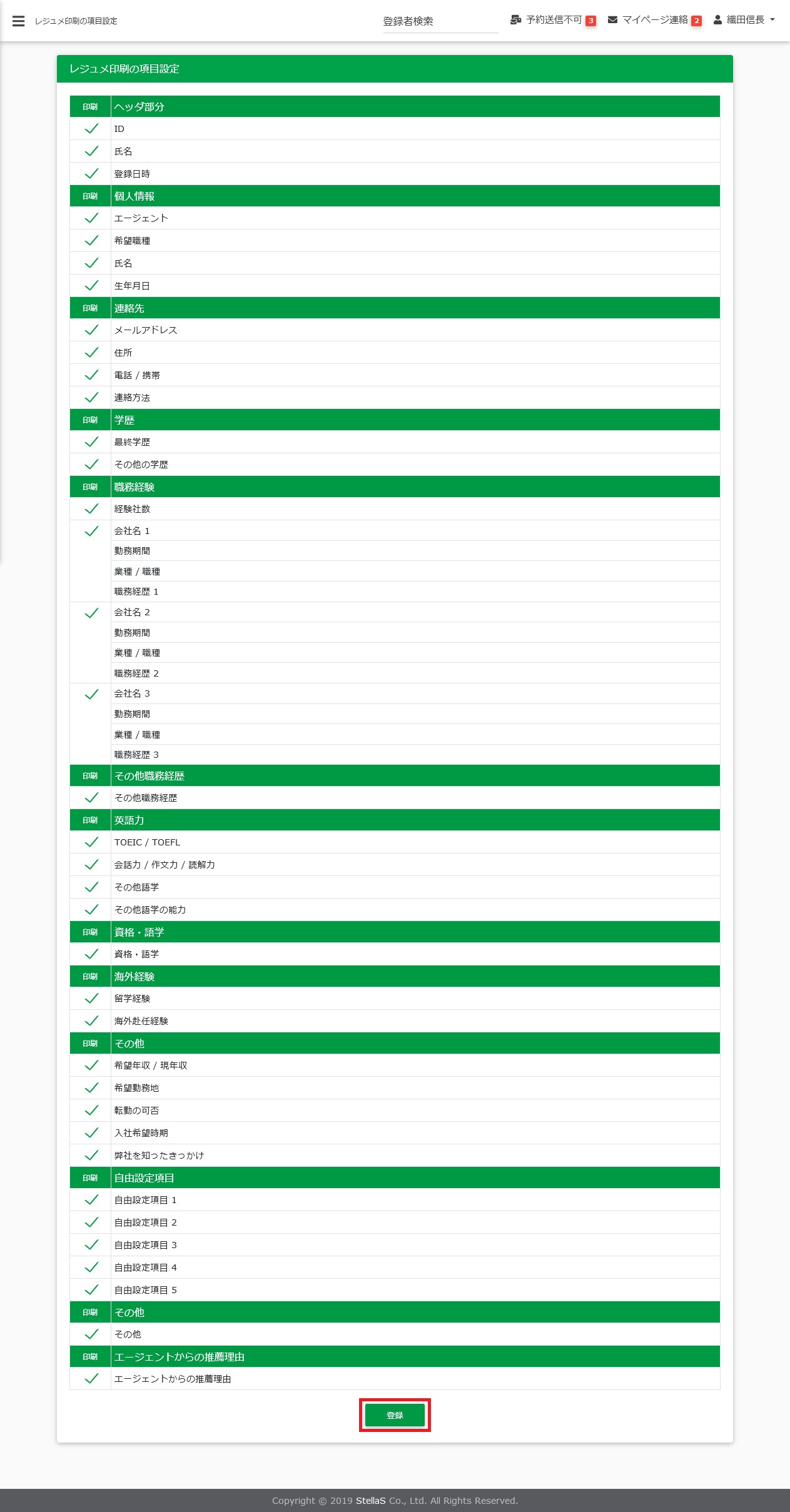 レジュメ印刷の項目設定

登録者検索

予約送信不可 3  マイページ連絡 2  織田信長

レジュメ印刷の項目設定

| 印刷 | ヘッダ部分 |
|---|---|
| ✓ | ID |
| ✓ | 氏名 |
| ✓ | 登録日時 |
| 印刷 | 個人情報 |
| ✓ | エージェント |
| ✓ | 希望職種 |
| ✓ | 氏名 |
| ✓ | 生年月日 |
| 印刷 | 連絡先 |
| ✓ | メールアドレス |
| ✓ | 住所 |
| ✓ | 電話 / 携帯 |
| ✓ | 連絡方法 |
| 印刷 | 学歴 |
| ✓ | 最終学歴 |
| ✓ | その他の学歴 |
| 印刷 | 職務経験 |
| ✓ | 経験社数 |
| ✓ | 会社名 1 |
| | 勤務期間 |
| | 業種 / 職種 |
| | 職務経歴 1 |
| ✓ | 会社名 2 |
| | 勤務期間 |
| | 業種 / 職種 |
| | 職務経歴 2 |
| ✓ | 会社名 3 |
| | 勤務期間 |
| | 業種 / 職種 |
| | 職務経歴 3 |
| 印刷 | その他職務経歴 |
| ✓ | その他職務経歴 |
| 印刷 | 英語力 |
| ✓ | TOEIC / TOEFL |
| ✓ | 会話力 / 作文力 / 読解力 |
| ✓ | その他語学 |
| ✓ | その他語学の能力 |
| 印刷 | 資格・語学 |
| ✓ | 資格・語学 |
| 印刷 | 海外経験 |
| ✓ | 留学経験 |
| ✓ | 海外赴任経験 |
| 印刷 | その他 |
| ✓ | 希望年収 / 現年収 |
| ✓ | 希望勤務地 |
| ✓ | 転勤の可否 |
| ✓ | 入社希望時期 |
| ✓ | 弊社を知ったきっかけ |
| 印刷 | 自由設定項目 |
| ✓ | 自由設定項目 1 |
| ✓ | 自由設定項目 2 |
| ✓ | 自由設定項目 3 |
| ✓ | 自由設定項目 4 |
| ✓ | 自由設定項目 5 |
| 印刷 | その他 |
| ✓ | その他 |
| 印刷 | エージェントからの推薦理由 |
| ✓ | エージェントからの推薦理由 |

登録

Copyright © 2019 StellaS Co., Ltd. All Rights Reserved.